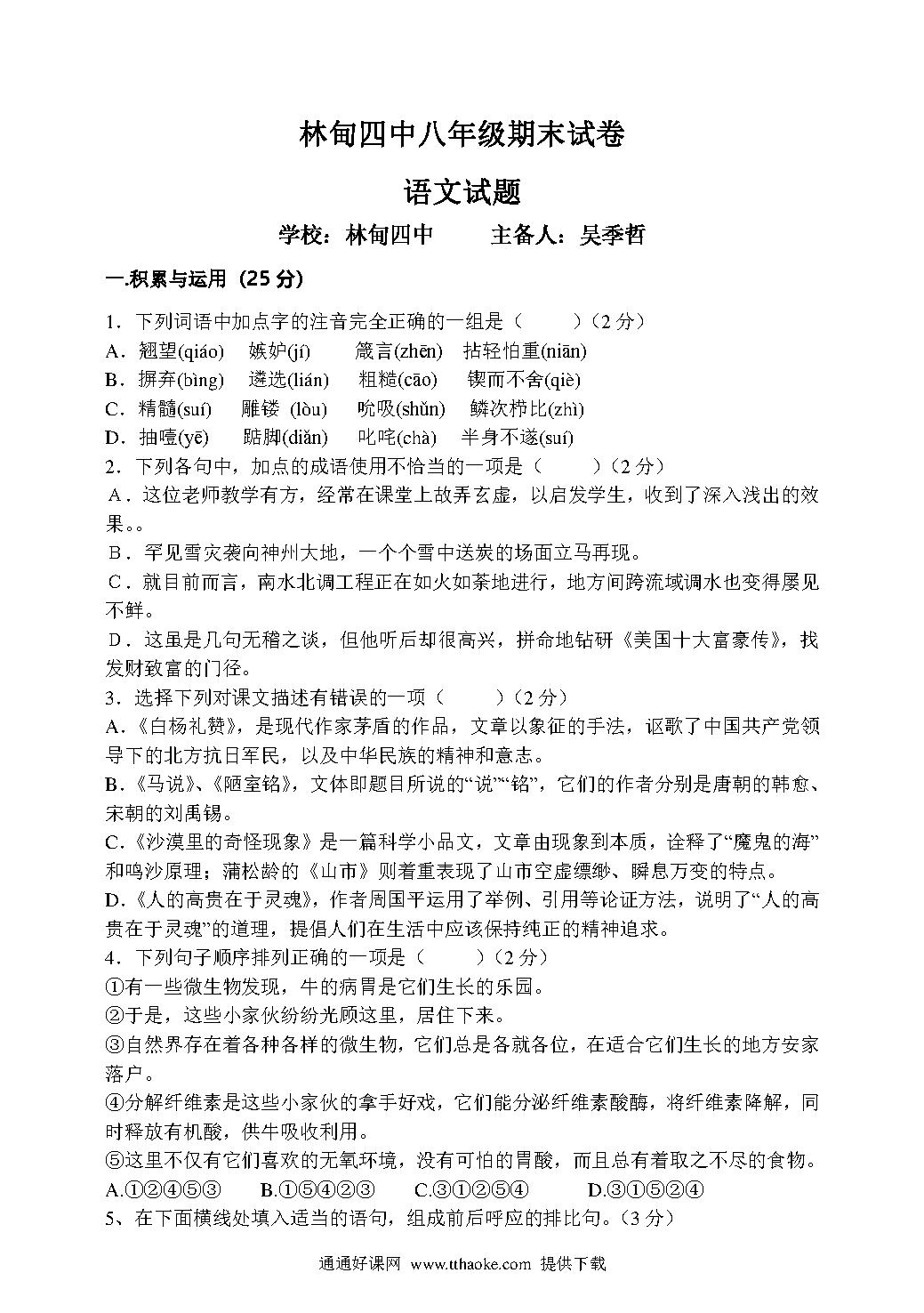 林甸四中八年级期末试卷

语文试题

学校：林甸四中　　主备人：吴季哲

一.积累与运用（25 分）

1．下列词语中加点字的注音完全正确的一组是（　　）（2 分）
A．翘望(qiáo)　嫉妒(jí)　箴言(zhēn)　拈轻怕重(niān)
B．摒弃(bìng)　遴选(lián)　粗糙(cāo)　锲而不舍(qiè)
C．精髓(suí)　雕镂 (lòu)　吮吸(shǔn)　鳞次栉比(zhì)
D．抽噎(yē)　踮脚(diǎn)　叱咤(chà)　半身不遂(suí)
2．下列各句中，加点的成语使用不恰当的一项是（　　）（2 分）
A．这位老师教学有方，经常在课堂上故弄玄虚，以启发学生，收到了深入浅出的效果。。
B．罕见雪灾袭向神州大地，一个个雪中送炭的场面立马再现。
C．就目前而言，南水北调工程正在如火如荼地进行，地方间跨流域调水也变得屡见不鲜。
D．这虽是几句无稽之谈，但他听后却很高兴，拼命地钻研《美国十大富豪传》，找发财致富的门径。
3．选择下列对课文描述有错误的一项（　　）（2 分）
A.《白杨礼赞》，是现代作家茅盾的作品，文章以象征的手法，讴歌了中国共产党领导下的北方抗日军民，以及中华民族的精神和意志。
B.《马说》、《陋室铭》，文体即题目所说的“说”“铭”，它们的作者分别是唐朝的韩愈、宋朝的刘禹锡。
C.《沙漠里的奇怪现象》是一篇科学小品文，文章由现象到本质，诠释了“魔鬼的海”和鸣沙原理；蒲松龄的《山市》则着重表现了山市空虚缥缈、瞬息万变的特点。
D.《人的高贵在于灵魂》，作者周国平运用了举例、引用等论证方法，说明了“人的高贵在于灵魂”的道理，提倡人们在生活中应该保持纯正的精神追求。
4．下列句子顺序排列正确的一项是（　　）（2 分）
①有一些微生物发现，牛的病胃是它们生长的乐园。
②于是，这些小家伙纷纷光顾这里，居住下来。
③自然界存在着各种各样的微生物，它们总是各就各位，在适合它们生长的地方安家落户。
④分解纤维素是这些小家伙的拿手好戏，它们能分泌纤维素酸酶，将纤维素降解，同时释放有机酸，供牛吸收利用。
⑤这里不仅有它们喜欢的无氧环境，没有可怕的胃酸，而且总有着取之不尽的食物。
A.①②④⑤③　B.①⑤④②③　C.③①②⑤④　D.③①⑤②④
5、在下面横线处填入适当的语句，组成前后呼应的排比句。（3 分）

通通好课网 www.tthaoke.com 提供下载